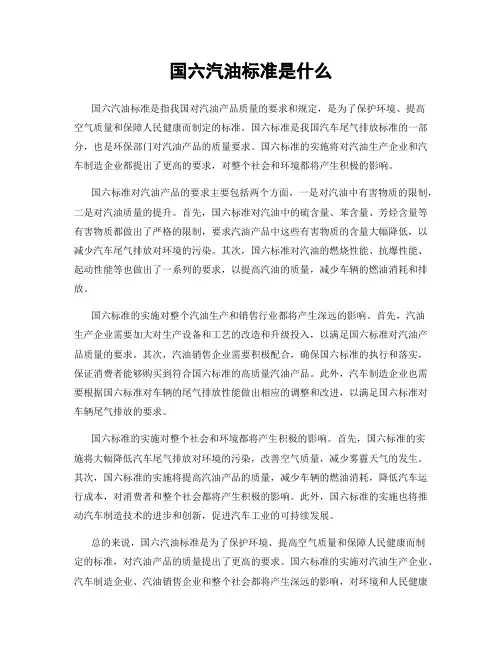 国六汽油标准是什么

国六汽油标准是指我国对汽油产品质量的要求和规定，是为了保护环境、提高空气质量和保障人民健康而制定的标准。国六标准是我国汽车尾气排放标准的一部分，也是环保部门对汽油产品的质量要求。国六标准的实施将对汽油生产企业和汽车制造企业都提出了更高的要求，对整个社会和环境都将产生积极的影响。

国六标准对汽油产品的要求主要包括两个方面，一是对汽油中有害物质的限制，二是对汽油质量的提升。首先，国六标准对汽油中的硫含量、苯含量、芳烃含量等有害物质都做出了严格的限制，要求汽油产品中这些有害物质的含量大幅降低，以减少汽车尾气排放对环境的污染。其次，国六标准对汽油的燃烧性能、抗爆性能、起动性能等也做出了一系列的要求，以提高汽油的质量，减少车辆的燃油消耗和排放。

国六标准的实施对整个汽油生产和销售行业都将产生深远的影响。首先，汽油生产企业需要加大对生产设备和工艺的改造和升级投入，以满足国六标准对汽油产品质量的要求。其次，汽油销售企业需要积极配合，确保国六标准的执行和落实，保证消费者能够购买到符合国六标准的高质量汽油产品。此外，汽车制造企业也需要根据国六标准对车辆的尾气排放性能做出相应的调整和改进，以满足国六标准对车辆尾气排放的要求。

国六标准的实施对整个社会和环境都将产生积极的影响。首先，国六标准的实施将大幅降低汽车尾气排放对环境的污染，改善空气质量，减少雾霾天气的发生。其次，国六标准的实施将提高汽油产品的质量，减少车辆的燃油消耗，降低汽车运行成本，对消费者和整个社会都将产生积极的影响。此外，国六标准的实施也将推动汽车制造技术的进步和创新，促进汽车工业的可持续发展。

总的来说，国六汽油标准是为了保护环境、提高空气质量和保障人民健康而制定的标准，对汽油产品的质量提出了更高的要求。国六标准的实施对汽油生产企业、汽车制造企业、汽油销售企业和整个社会都将产生深远的影响，对环境和人民健康